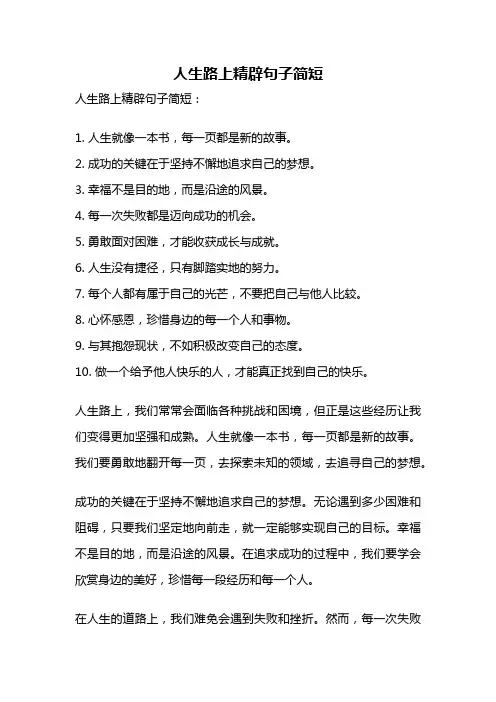 人生路上精辟句子简短

人生路上精辟句子简短：

1. 人生就像一本书，每一页都是新的故事。
2. 成功的关键在于坚持不懈地追求自己的梦想。
3. 幸福不是目的地，而是沿途的风景。
4. 每一次失败都是迈向成功的机会。
5. 勇敢面对困难，才能收获成长与成就。
6. 人生没有捷径，只有脚踏实地的努力。
7. 每个人都有属于自己的光芒，不要把自己与他人比较。
8. 心怀感恩，珍惜身边的每一个人和事物。
9. 与其抱怨现状，不如积极改变自己的态度。
10. 做一个给予他人快乐的人，才能真正找到自己的快乐。

人生路上，我们常常会面临各种挑战和困境，但正是这些经历让我们变得更加坚强和成熟。人生就像一本书，每一页都是新的故事。我们要勇敢地翻开每一页，去探索未知的领域，去追寻自己的梦想。

成功的关键在于坚持不懈地追求自己的梦想。无论遇到多少困难和阻碍，只要我们坚定地向前走，就一定能够实现自己的目标。幸福不是目的地，而是沿途的风景。在追求成功的过程中，我们要学会欣赏身边的美好，珍惜每一段经历和每一个人。

在人生的道路上，我们难免会遇到失败和挫折。然而，每一次失败